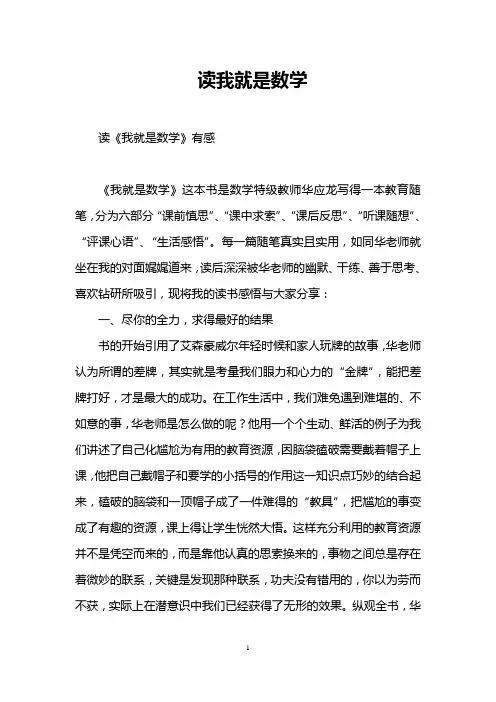 读我就是数学

读《我就是数学》有感

《我就是数学》这本书是数学特级教师华应龙写得一本教育随笔，分为六部分“课前慎思”、“课中求索”、“课后反思”、“听课随想”、“评课心语”、“生活感悟”。每一篇随笔真实且实用，如同华老师就坐在我的对面娓娓道来，读后深深被华老师的幽默、干练、善于思考、喜欢钻研所吸引，现将我的读书感悟与大家分享：

一、尽你的全力，求得最好的结果

书的开始引用了艾森豪威尔年轻时候和家人玩牌的故事，华老师认为所谓的差牌，其实就是考量我们眼力和心力的“金牌”，能把差牌打好，才是最大的成功。在工作生活中，我们难免遇到难堪的、不如意的事，华老师是怎么做的呢？他用一个个生动、鲜活的例子为我们讲述了自己化尴尬为有用的教育资源，因脑袋磕破需要戴着帽子上课，他把自己戴帽子和要学的小括号的作用这一知识点巧妙的结合起来，磕破的脑袋和一顶帽子成了一件难得的“教具”，把尴尬的事变成了有趣的资源，课上得让学生恍然大悟。这样充分利用的教育资源并不是凭空而来的，而是靠他认真的思索换来的，事物之间总是存在着微妙的联系，关键是发现那种联系，功夫没有错用的，你以为劳而不获，实际上在潜意识中我们已经获得了无形的效果。纵观全书，华

1